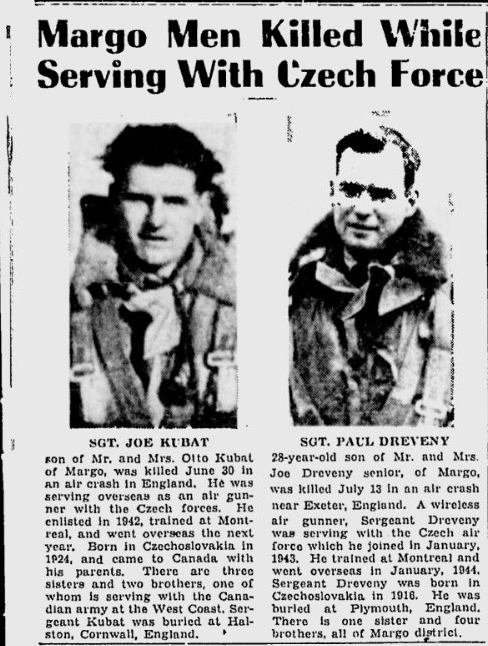 Margo Men Killed While Serving With Czech Force

SGT. JOE KUBAT

son of Mr. and Mrs. Otto Kubat of Margo, was killed June 30 in an air crash in England. He was serving overseas as an air gunner with the Czech forces. He enlisted in 1942, trained at Montreal, and went overseas the next year. Born in Czechoslovakia in 1924, and came to Canada with his parents. There are three sisters and two brothers, one of whom is serving with the Canadian army at the West Coast. Sergeant Kubat was buried at Halston, Cornwall, England.

SGT. PAUL DREVENY

28-year-old son of Mr. and Mrs. Joe Dreveny senior, of Margo, was killed July 13 in an air crash near Exeter, England. A wireless air gunner, Sergeant Dreveny was serving with the Czech air force which he joined in January, 1943. He trained at Montreal and went overseas in January, 1944. Sergeant Dreveny was born in Czechoslovakia in 1916. He was buried at Plymouth, England. There is one sister and four brothers, all of Margo district.